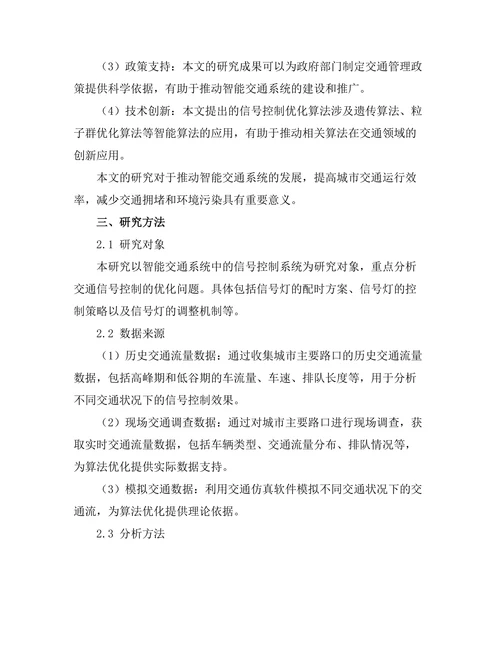 （3）政策支持：本文的研究成果可以为政府部门制定交通管理政策提供科学依据，有助于推动智能交通系统的建设和推广。

（4）技术创新：本文提出的信号控制优化算法涉及遗传算法、粒子群优化算法等智能算法的应用，有助于推动相关算法在交通领域的创新应用。

本文的研究对于推动智能交通系统的发展，提高城市交通运行效率，减少交通拥堵和环境污染具有重要意义。

三、研究方法

2.1 研究对象

本研究以智能交通系统中的信号控制系统为研究对象，重点分析交通信号控制的优化问题。具体包括信号灯的配时方案、信号灯的控制策略以及信号灯的调整机制等。

2.2 数据来源

（1）历史交通流量数据：通过收集城市主要路口的历史交通流量数据，包括高峰期和低谷期的车流量、车速、排队长度等，用于分析不同交通状况下的信号控制效果。

（2）现场交通调查数据：通过对城市主要路口进行现场调查，获取实时交通流量数据，包括车辆类型、交通流量分布、排队情况等，为算法优化提供实际数据支持。

（3）模拟交通数据：利用交通仿真软件模拟不同交通状况下的交通流，为算法优化提供理论依据。

2.3 分析方法